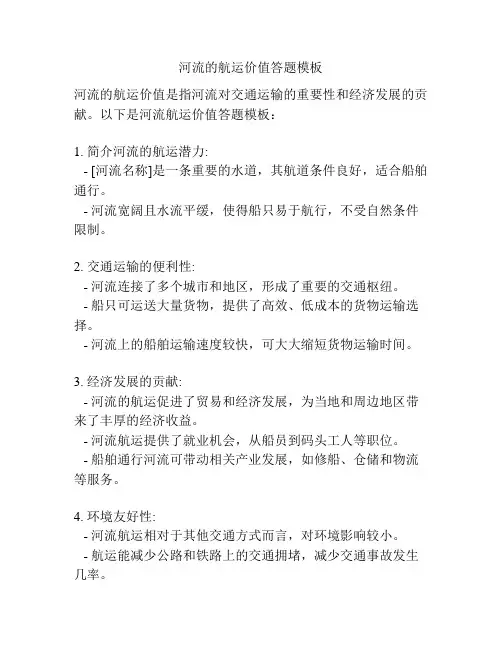 河流的航运价值答题模板

河流的航运价值是指河流对交通运输的重要性和经济发展的贡献。以下是河流航运价值答题模板：

1. 简介河流的航运潜力:
- [河流名称]是一条重要的水道，其航道条件良好，适合船舶通行。
- 河流宽阔且水流平缓，使得船只易于航行，不受自然条件限制。

2. 交通运输的便利性:
- 河流连接了多个城市和地区，形成了重要的交通枢纽。
- 船只可运送大量货物，提供了高效、低成本的货物运输选择。
- 河流上的船舶运输速度较快，可大大缩短货物运输时间。

3. 经济发展的贡献:
- 河流的航运促进了贸易和经济发展，为当地和周边地区带来了丰厚的经济收益。
- 河流航运提供了就业机会，从船员到码头工人等职位。
- 船舶通行河流可带动相关产业发展，如修船、仓储和物流等服务。

4. 环境友好性:
- 河流航运相对于其他交通方式而言，对环境影响较小。
- 航运能减少公路和铁路上的交通拥堵，减少交通事故发生几率。